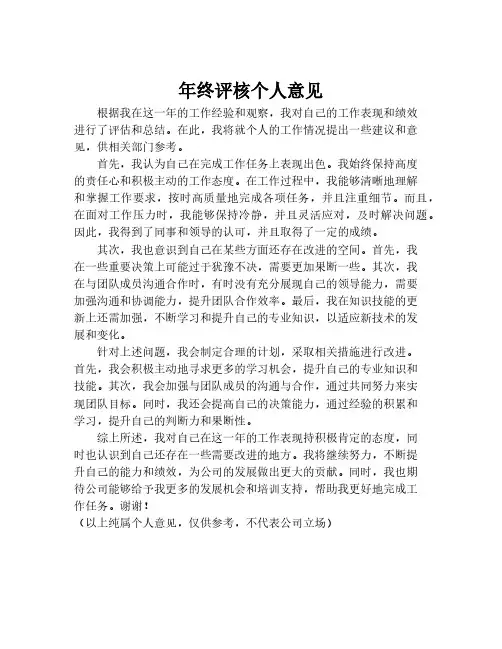 年终评核个人意见

根据我在这一年的工作经验和观察，我对自己的工作表现和绩效进行了评估和总结。在此，我将就个人的工作情况提出一些建议和意见，供相关部门参考。

首先，我认为自己在完成工作任务上表现出色。我始终保持高度的责任心和积极主动的工作态度。在工作过程中，我能够清晰地理解和掌握工作要求，按时高质量地完成各项任务，并且注重细节。而且，在面对工作压力时，我能够保持冷静，并且灵活应对，及时解决问题。因此，我得到了同事和领导的认可，并且取得了一定的成绩。

其次，我也意识到自己在某些方面还存在改进的空间。首先，我在一些重要决策上可能过于犹豫不决，需要更加果断一些。其次，我在与团队成员沟通合作时，有时没有充分展现自己的领导能力，需要加强沟通和协调能力，提升团队合作效率。最后，我在知识技能的更新上还需加强，不断学习和提升自己的专业知识，以适应新技术的发展和变化。

针对上述问题，我会制定合理的计划，采取相关措施进行改进。首先，我会积极主动地寻求更多的学习机会，提升自己的专业知识和技能。其次，我会加强与团队成员的沟通与合作，通过共同努力来实现团队目标。同时，我还会提高自己的决策能力，通过经验的积累和学习，提升自己的判断力和果断性。

综上所述，我对自己在这一年的工作表现持积极肯定的态度，同时也认识到自己还存在一些需要改进的地方。我将继续努力，不断提升自己的能力和绩效，为公司的发展做出更大的贡献。同时，我也期待公司能够给予我更多的发展机会和培训支持，帮助我更好地完成工作任务。谢谢！

（以上纯属个人意见，仅供参考，不代表公司立场）